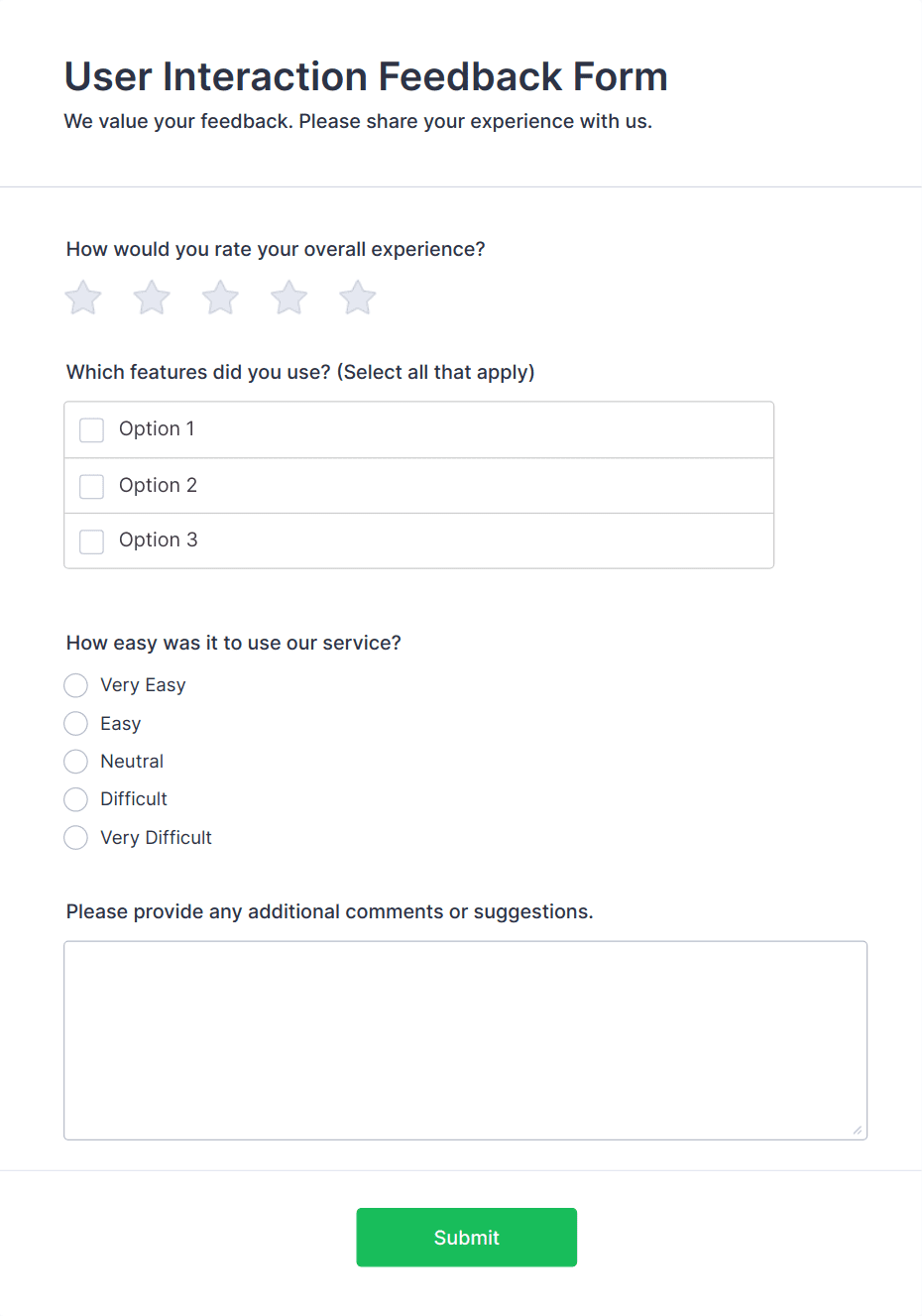 User Interaction Feedback Form

We value your feedback. Please share your experience with us.

How would you rate your overall experience?

Which features did you use? (Select all that apply)

Option 1

Option 2

Option 3

How easy was it to use our service?

Very Easy

Easy

Neutral

Difficult

Very Difficult

Please provide any additional comments or suggestions.

Submit